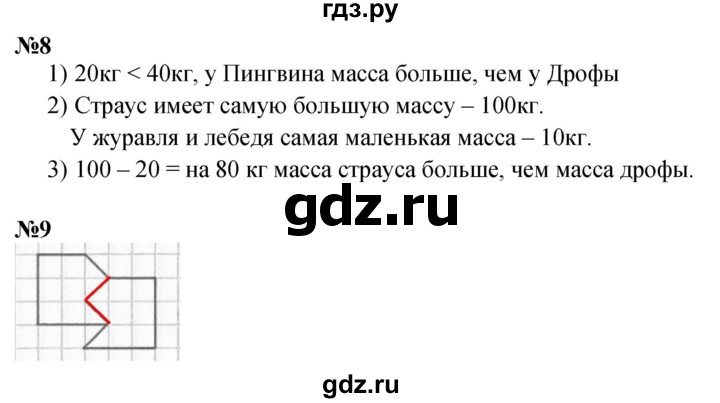 гдз.ру

№8

1) 20кг < 40кг, у Пингвина масса больше, чем у Дрофы

2) Страус имеет самую большую массу – 100кг.
У журавля и лебедя самая маленькая масса – 10кг.

3) 100 – 20 = на 80 кг масса страуса больше, чем масса дрофы.

gdz.ru

№9

gdz.ru